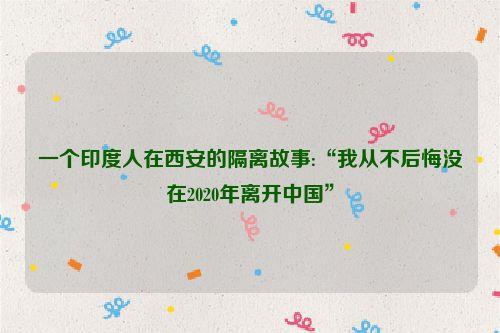 一个印度人在西安的隔离故事:“我从不后悔没在2020年离开中国”